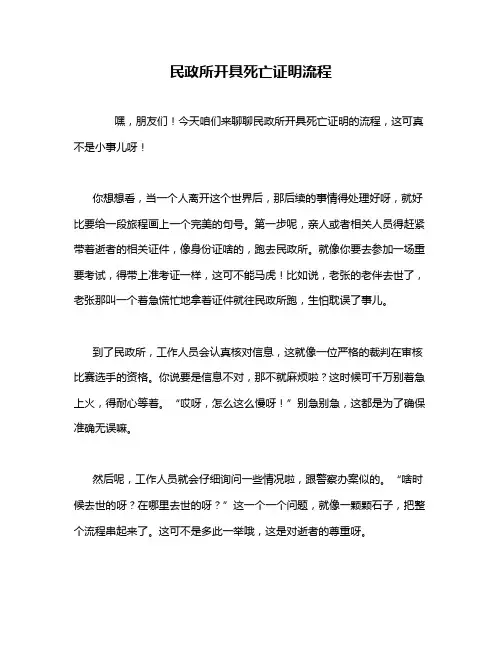 民政所开具死亡证明流程

嘿，朋友们！今天咱们来聊聊民政所开具死亡证明的流程，这可真不是小事儿呀！

你想想看，当一个人离开这个世界后，那后续的事情得处理好呀，就好比要给一段旅程画上一个完美的句号。第一步呢，亲人或者相关人员得赶紧带着逝者的相关证件，像身份证啥的，跑去民政所。就像你要去参加一场重要考试，得带上准考证一样，这可不能马虎！比如说，老张的老伴去世了，老张那叫一个着急慌忙地拿着证件就往民政所跑，生怕耽误了事儿。

到了民政所，工作人员会认真核对信息，这就像一位严格的裁判在审核比赛选手的资格。你说要是信息不对，那不就麻烦啦？这时候可千万别着急上火，得耐心等着。“哎呀，怎么这么慢呀！”别急别急，这都是为了确保准确无误嘛。

然后呢，工作人员就会仔细询问一些情况啦，跟警察办案似的。“啥时候去世的呀？在哪里去世的呀？”这一个一个问题，就像一颗颗石子，把整个流程串起来了。这可不是多此一举哦，这是对逝者的尊重呀。